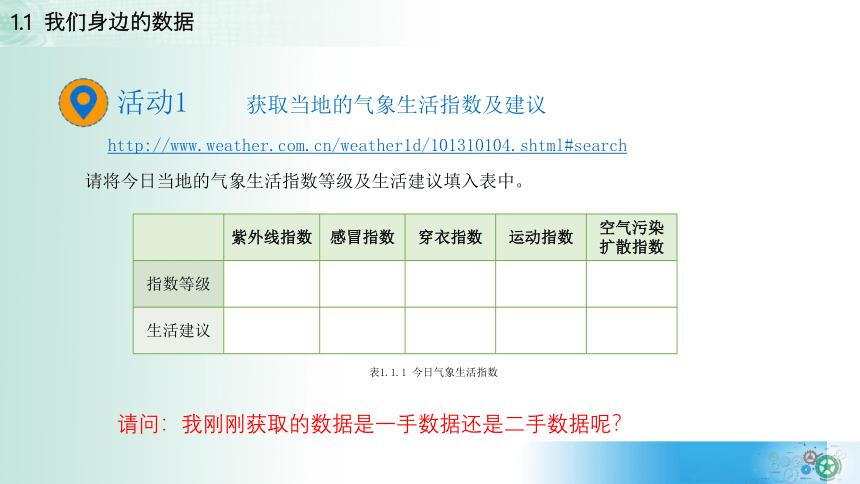 1.1 我们身边的数据

活动1 获取当地的气象生活指数及建议

http://www.weather.com.cn/weather1d/101310104.shtml#search

请将今日当地的气象生活指数等级及生活建议填入表中。

| | 紫外线指数 | 感冒指数 | 穿衣指数 | 运动指数 | 空气污染扩散指数 |
|---|---|---|---|---|---|
| 指数等级 | | | | | |
| 生活建议 | | | | | |

表1.1.1 今日气象生活指数

请问：我刚刚获取的数据是一手数据还是二手数据呢？